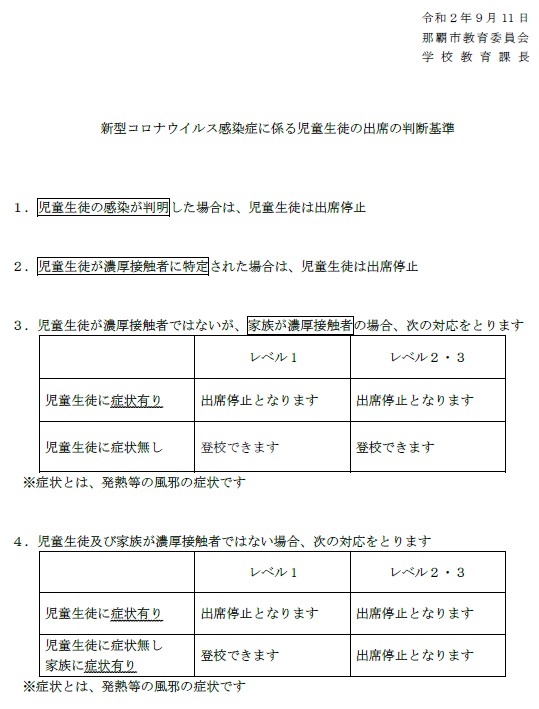 令和2年9月11日
那覇市教育委員会
学校教育課長

新型コロナウイルス感染症に係る児童生徒の出席の判断基準

1．児童生徒の感染が判明した場合は、児童生徒は出席停止

2．児童生徒が濃厚接触者に特定された場合は、児童生徒は出席停止

3．児童生徒が濃厚接触者ではないが、家族が濃厚接触者の場合、次の対応をとります

| | レベル1 | レベル2・3 |
|---|---|---|
| 児童生徒に症状有り | 出席停止となります | 出席停止となります |
| 児童生徒に症状無し | 登校できます | 登校できます |

※症状とは、発熱等の風邪の症状です

4．児童生徒及び家族が濃厚接触者ではない場合、次の対応をとります

| | レベル1 | レベル2・3 |
|---|---|---|
| 児童生徒に症状有り | 出席停止となります | 出席停止となります |
| 児童生徒に症状無し 家族に症状有り | 登校できます | 出席停止となります |

※症状とは、発熱等の風邪の症状です